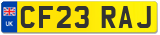 UK
CF23 RAJ